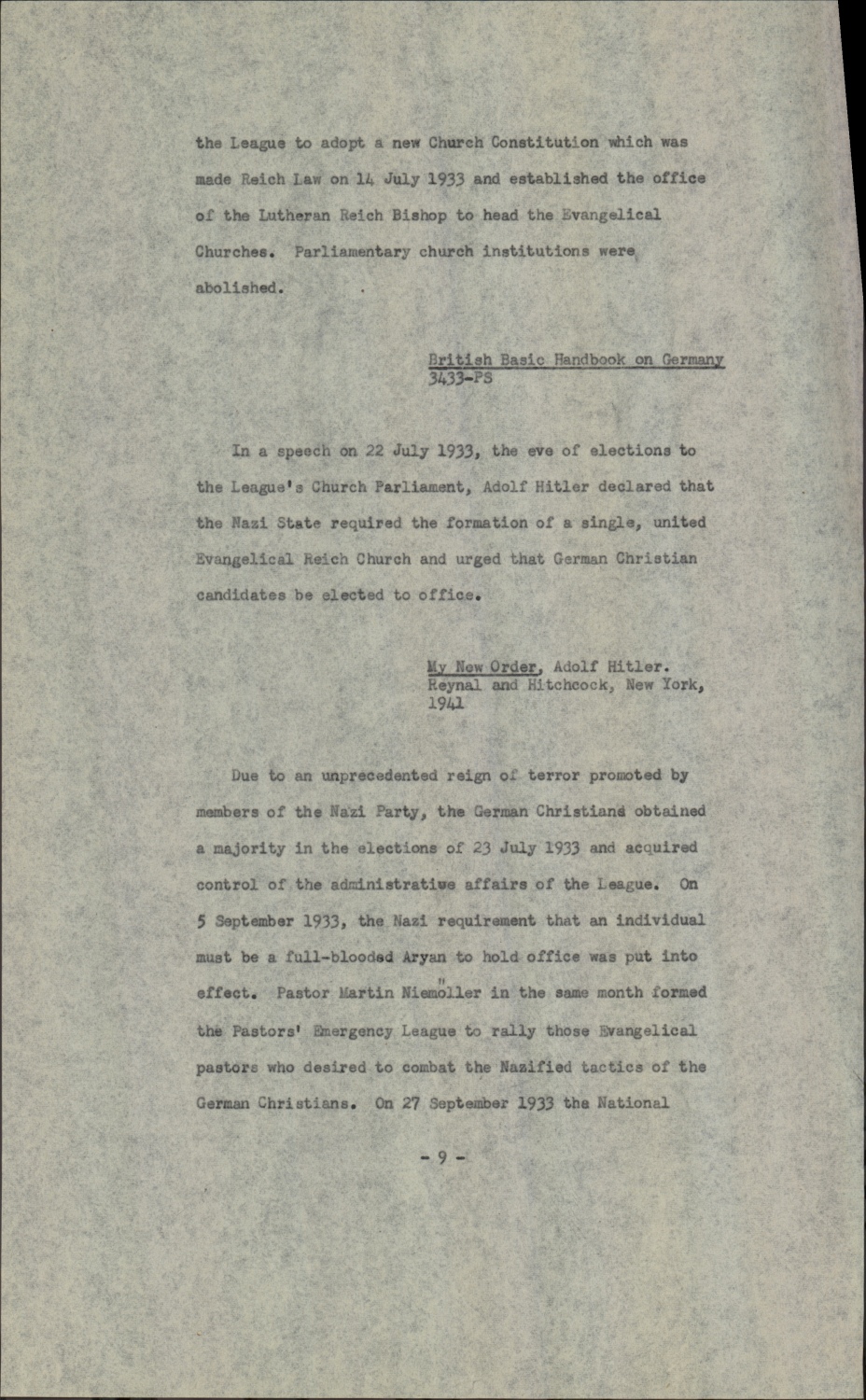 the League to adopt a new Church Constitution which was made Reich Law on 14 July 1933 and established the office of the Lutheran Reich Bishop to head the Evangelical Churches. Parliamentary church institutions were abolished.

British Basic Handbook on Germany
3433-PS

In a speech on 22 July 1933, the eve of elections to the League's Church Parliament, Adolf Hitler declared that the Nazi State required the formation of a single, united Evangelical Reich Church and urged that German Christian candidates be elected to office.

My New Order, Adolf Hitler.
Reynal and Hitchcock, New York, 1941

Due to an unprecedented reign of terror promoted by members of the Nazi Party, the German Christians obtained a majority in the elections of 23 July 1933 and acquired control of the administrative affairs of the League. On 5 September 1933, the Nazi requirement that an individual must be a full-blooded Aryan to hold office was put into effect. Pastor Martin Niemöller in the same month formed the Pastors' Emergency League to rally those Evangelical pastors who desired to combat the Nazified tactics of the German Christians. On 27 September 1933 the National

- 9 -